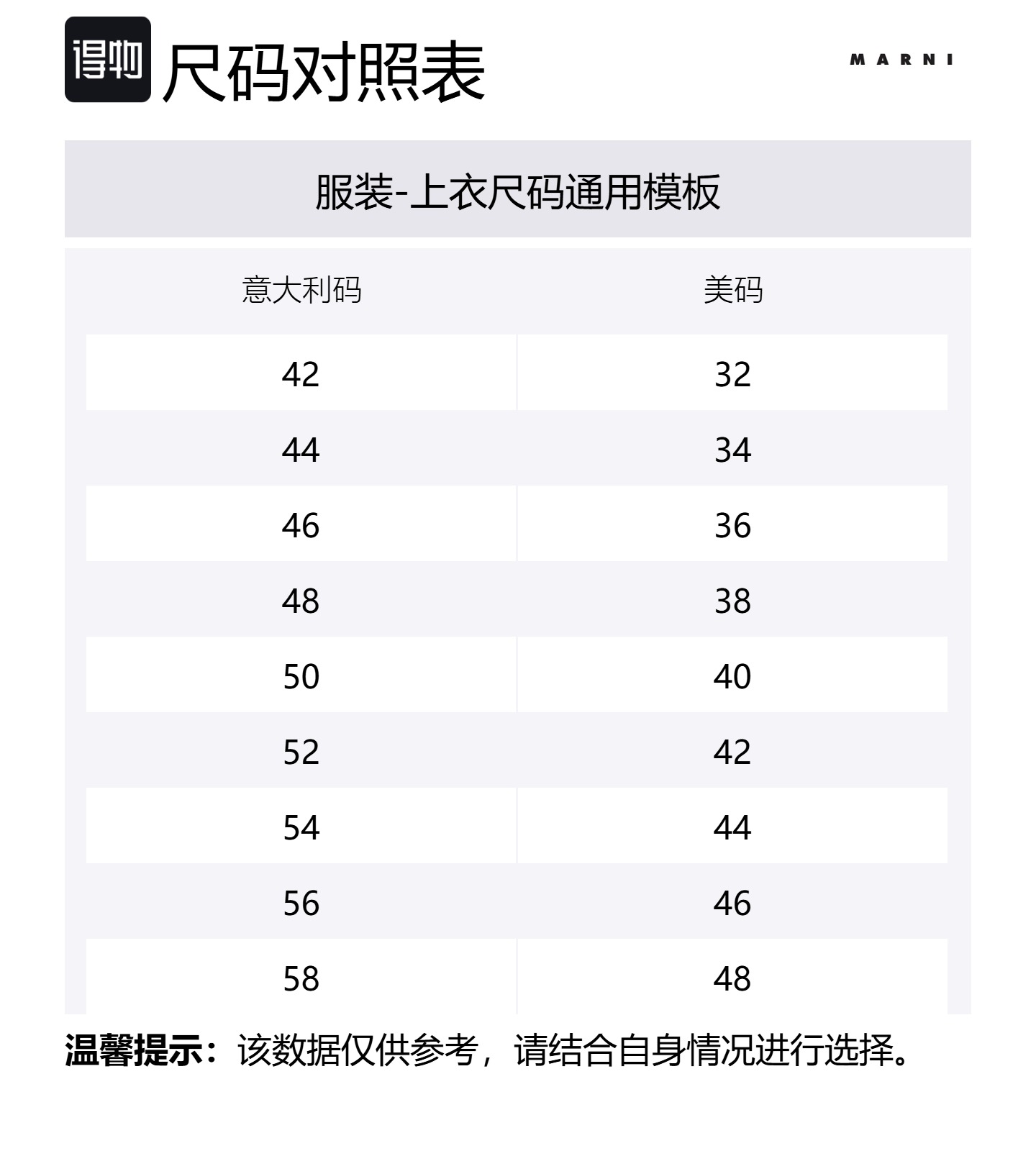 得物 尺码对照表

MARNI

服装-上衣尺码通用模板

| 意大利码 | 美码 |
|---|---|
| 42 | 32 |
| 44 | 34 |
| 46 | 36 |
| 48 | 38 |
| 50 | 40 |
| 52 | 42 |
| 54 | 44 |
| 56 | 46 |
| 58 | 48 |

温馨提示：该数据仅供参考，请结合自身情况进行选择。